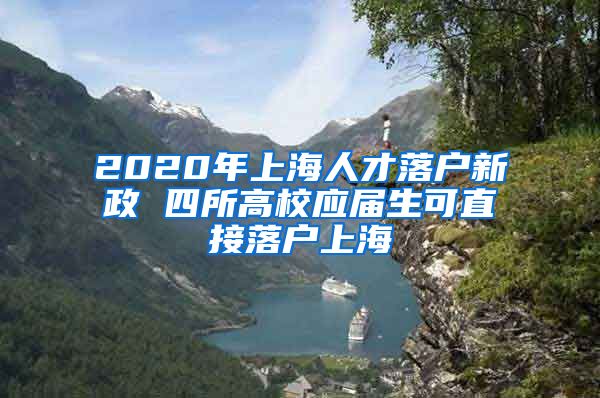 2020年上海人才落户新政 四所高校应届生可直接落户上海